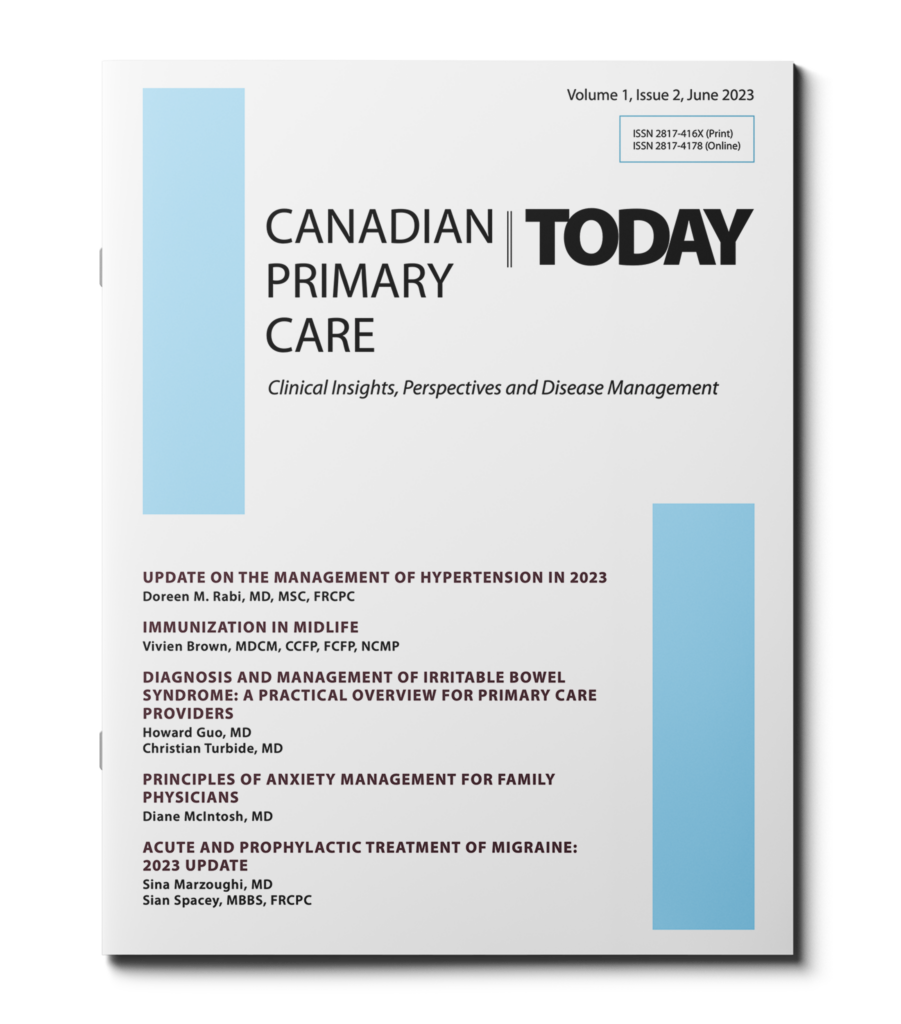 Volume 1, Issue 2, June 2023

ISSN 2817-416X (Print)
ISSN 2817-4178 (Online)

CANADIAN PRIMARY CARE | TODAY

Clinical Insights, Perspectives and Disease Management

UPDATE ON THE MANAGEMENT OF HYPERTENSION IN 2023
Doreen M. Rabi, MD, MSC, FRCPC

IMMUNIZATION IN MIDLIFE
Vivien Brown, MDCM, CCFP, FCFP, NCMP

DIAGNOSIS AND MANAGEMENT OF IRRITABLE BOWEL SYNDROME: A PRACTICAL OVERVIEW FOR PRIMARY CARE PROVIDERS
Howard Guo, MD
Christian Turbide, MD

PRINCIPLES OF ANXIETY MANAGEMENT FOR FAMILY PHYSICIANS
Diane McIntosh, MD

ACUTE AND PROPHYLACTIC TREATMENT OF MIGRAINE: 2023 UPDATE
Sina Marzoughi, MD
Sian Spacey, MBBS, FRCPC